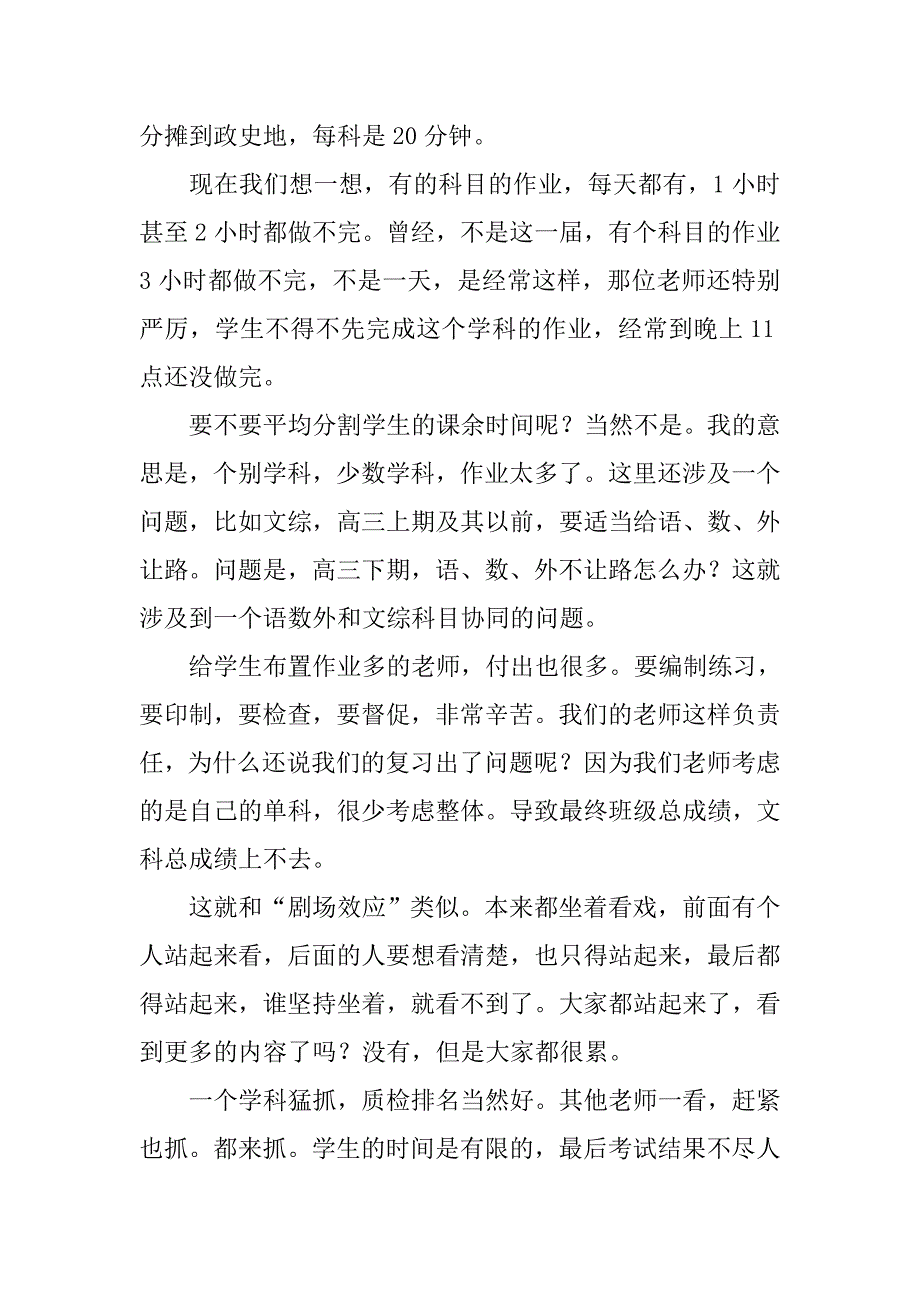 分摊到政史地，每科是 20 分钟。

现在我们想一想，有的科目的作业，每天都有，1 小时甚至 2 小时都做不完。曾经，不是这一届，有个科目的作业 3 小时都做不完，不是一天，是经常这样，那位老师还特别严厉，学生不得不先完成这个学科的作业，经常到晚上 11 点还没做完。

要不要平均分割学生的课余时间呢？当然不是。我的意思是，个别学科，少数学科，作业太多了。这里还涉及一个问题，比如文综，高三上期及其以前，要适当给语、数、外让路。问题是，高三下期，语、数、外不让路怎么办？这就涉及到一个语数外和文综科目协同的问题。

给学生布置作业多的老师，付出也很多。要编制练习，要印制，要检查，要督促，非常辛苦。我们的老师这样负责任，为什么还说我们的复习出了问题呢？因为我们老师考虑的是自己的单科，很少考虑整体。导致最终班级总成绩，文科总成绩上不去。

这就和“剧场效应”类似。本来都坐着看戏，前面有个人站起来看，后面的人要想看清楚，也只得站起来，最后都得站起来，谁坚持坐着，就看不到了。大家都站起来了，看到更多的内容了吗？没有，但是大家都很累。

一个学科猛抓，质检排名当然好。其他老师一看，赶紧也抓。都来抓。学生的时间是有限的，最后考试结果不尽人